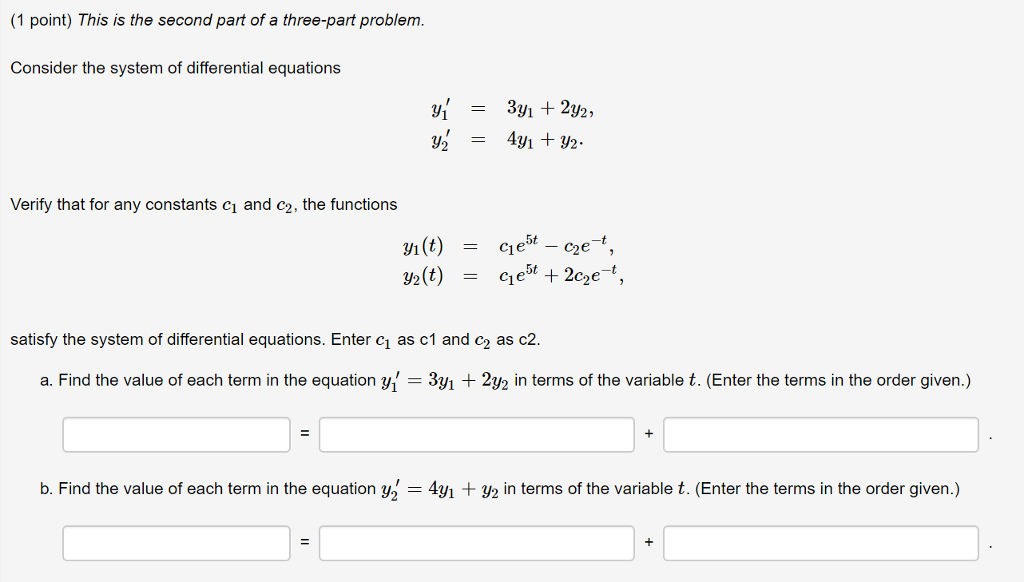 (1 point) This is the second part of a three-part problem.

Consider the system of differential equations

$y_1' = 3y_1 + 2y_2,$
$y_2' = 4y_1 + y_2.$

Verify that for any constants $c_1$ and $c_2$, the functions

$y_1(t) = c_1e^{5t} - c_2e^{-t},$
$y_2(t) = c_1e^{5t} + 2c_2e^{-t},$

satisfy the system of differential equations. Enter $c_1$ as c1 and $c_2$ as c2.

a. Find the value of each term in the equation $y_1' = 3y_1 + 2y_2$ in terms of the variable $t$. (Enter the terms in the order given.)

= +  .

b. Find the value of each term in the equation $y_2' = 4y_1 + y_2$ in terms of the variable $t$. (Enter the terms in the order given.)

= +  .